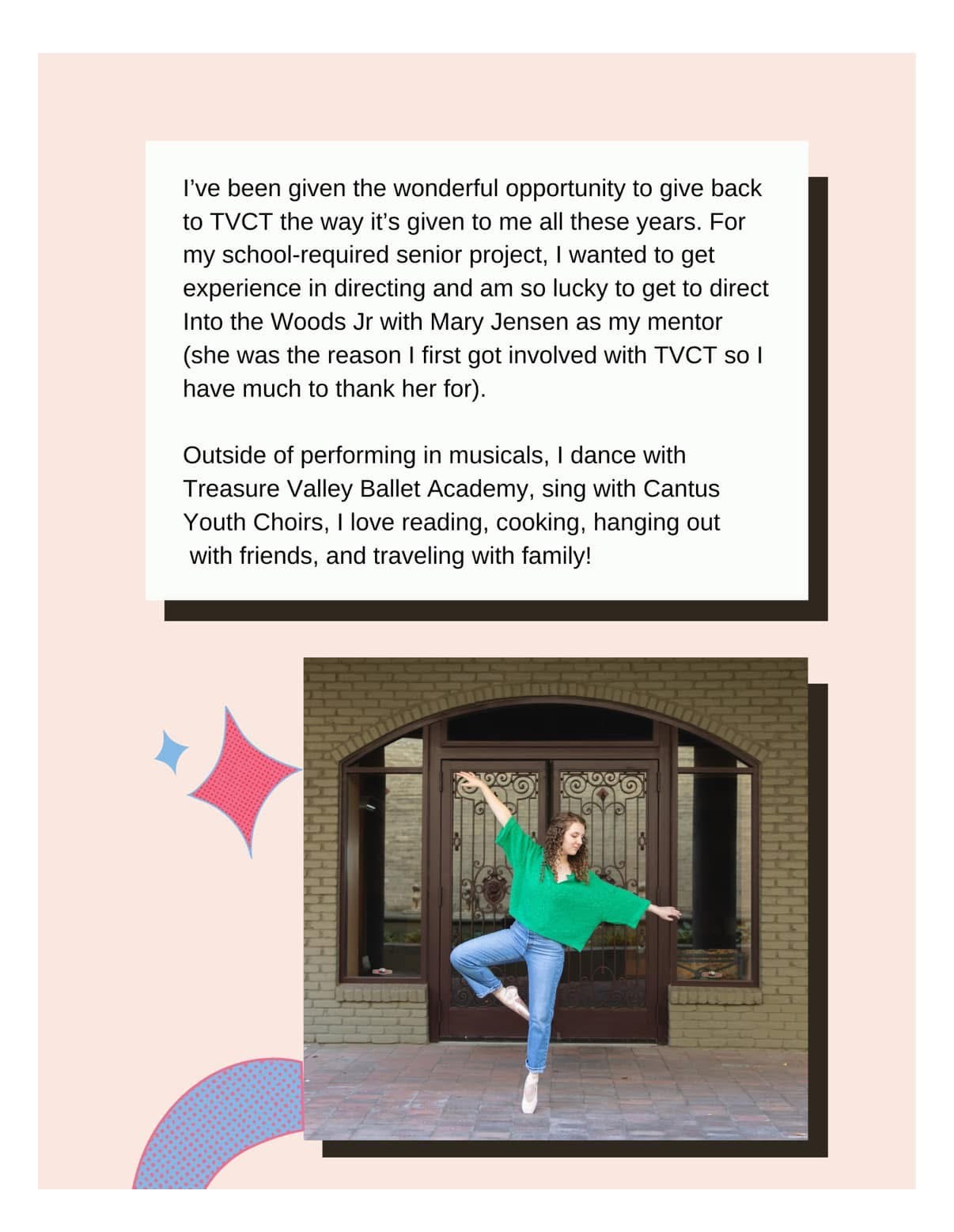 I've been given the wonderful opportunity to give back to TVCT the way it's given to me all these years. For my school-required senior project, I wanted to get experience in directing and am so lucky to get to direct Into the Woods Jr with Mary Jensen as my mentor (she was the reason I first got involved with TVCT so I have much to thank her for).

Outside of performing in musicals, I dance with Treasure Valley Ballet Academy, sing with Cantus Youth Choirs, I love reading, cooking, hanging out with friends, and traveling with family!